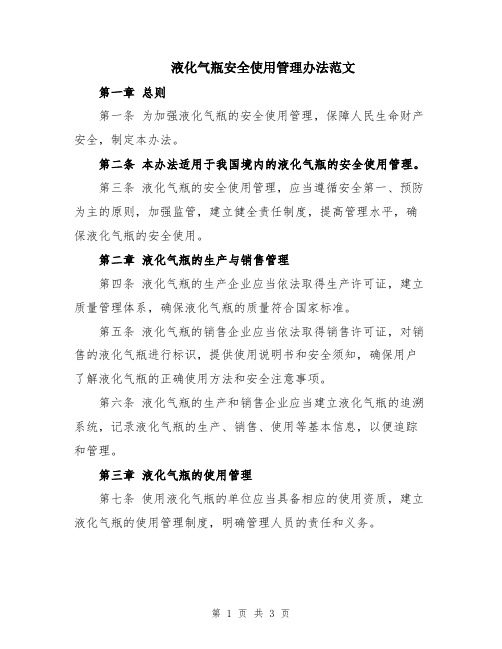 液化气瓶安全使用管理办法范文

第一章 总则

第一条 为加强液化气瓶的安全使用管理，保障人民生命财产安全，制定本办法。

第二条 本办法适用于我国境内的液化气瓶的安全使用管理。

第三条 液化气瓶的安全使用管理，应当遵循安全第一、预防为主的原则，加强监管，建立健全责任制度，提高管理水平，确保液化气瓶的安全使用。

第二章 液化气瓶的生产与销售管理

第四条 液化气瓶的生产企业应当依法取得生产许可证，建立质量管理体系，确保液化气瓶的质量符合国家标准。

第五条 液化气瓶的销售企业应当依法取得销售许可证，对销售的液化气瓶进行标识，提供使用说明书和安全须知，确保用户了解液化气瓶的正确使用方法和安全注意事项。

第六条 液化气瓶的生产和销售企业应当建立液化气瓶的追溯系统，记录液化气瓶的生产、销售、使用等基本信息，以便追踪和管理。

第三章 液化气瓶的使用管理

第七条 使用液化气瓶的单位应当具备相应的使用资质，建立液化气瓶的使用管理制度，明确管理人员的责任和义务。

第 1 页 共 3 页